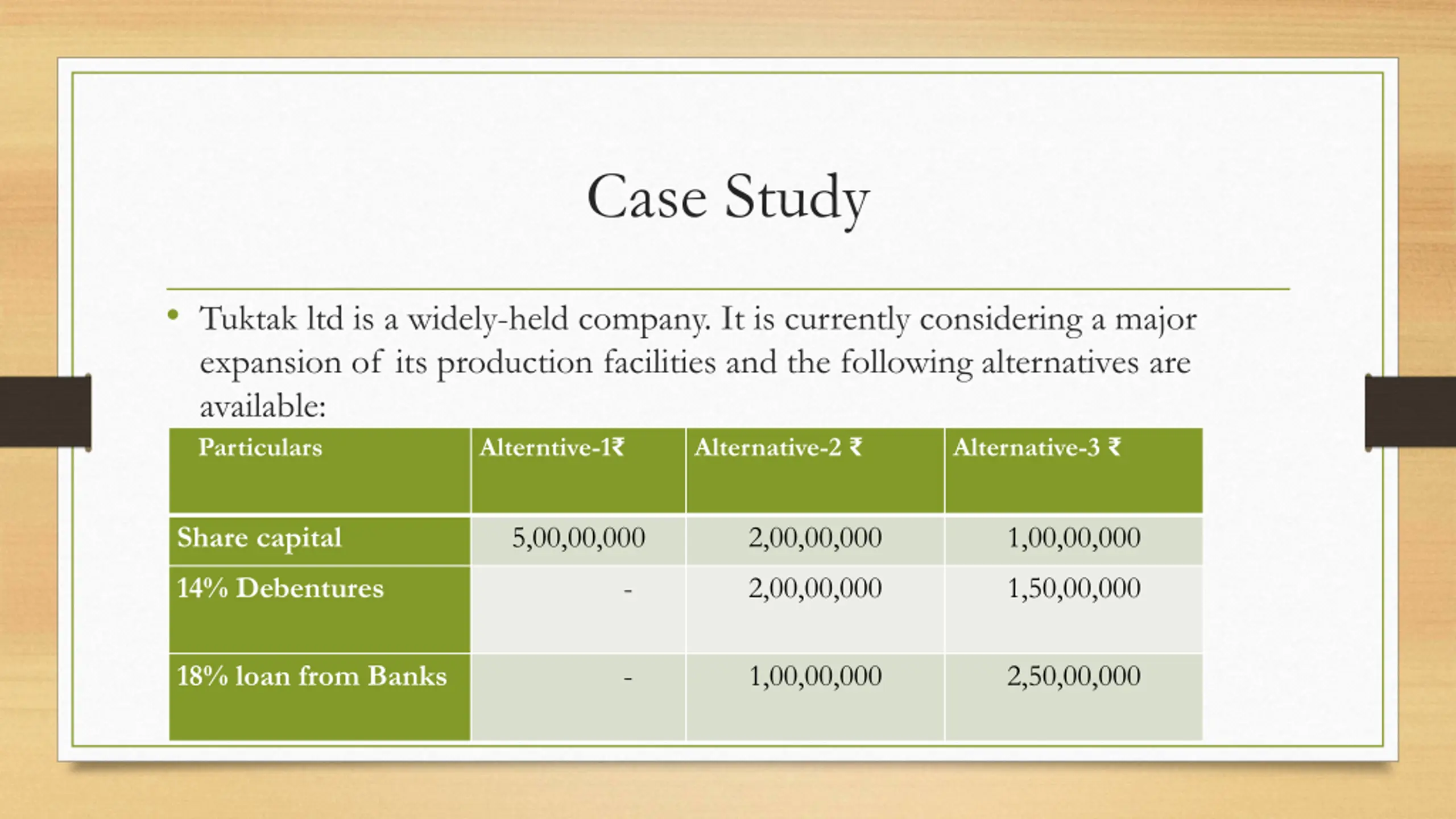 Case Study

• Tuktak ltd is a widely-held company. It is currently considering a major expansion of its production facilities and the following alternatives are available:

| Particulars | Alterntive-1₹ | Alternative-2 ₹ | Alternative-3 ₹ |
|---|---|---|---|
| Share capital | 5,00,00,000 | 2,00,00,000 | 1,00,00,000 |
| 14% Debentures | - | 2,00,00,000 | 1,50,00,000 |
| 18% loan from Banks | - | 1,00,00,000 | 2,50,00,000 |